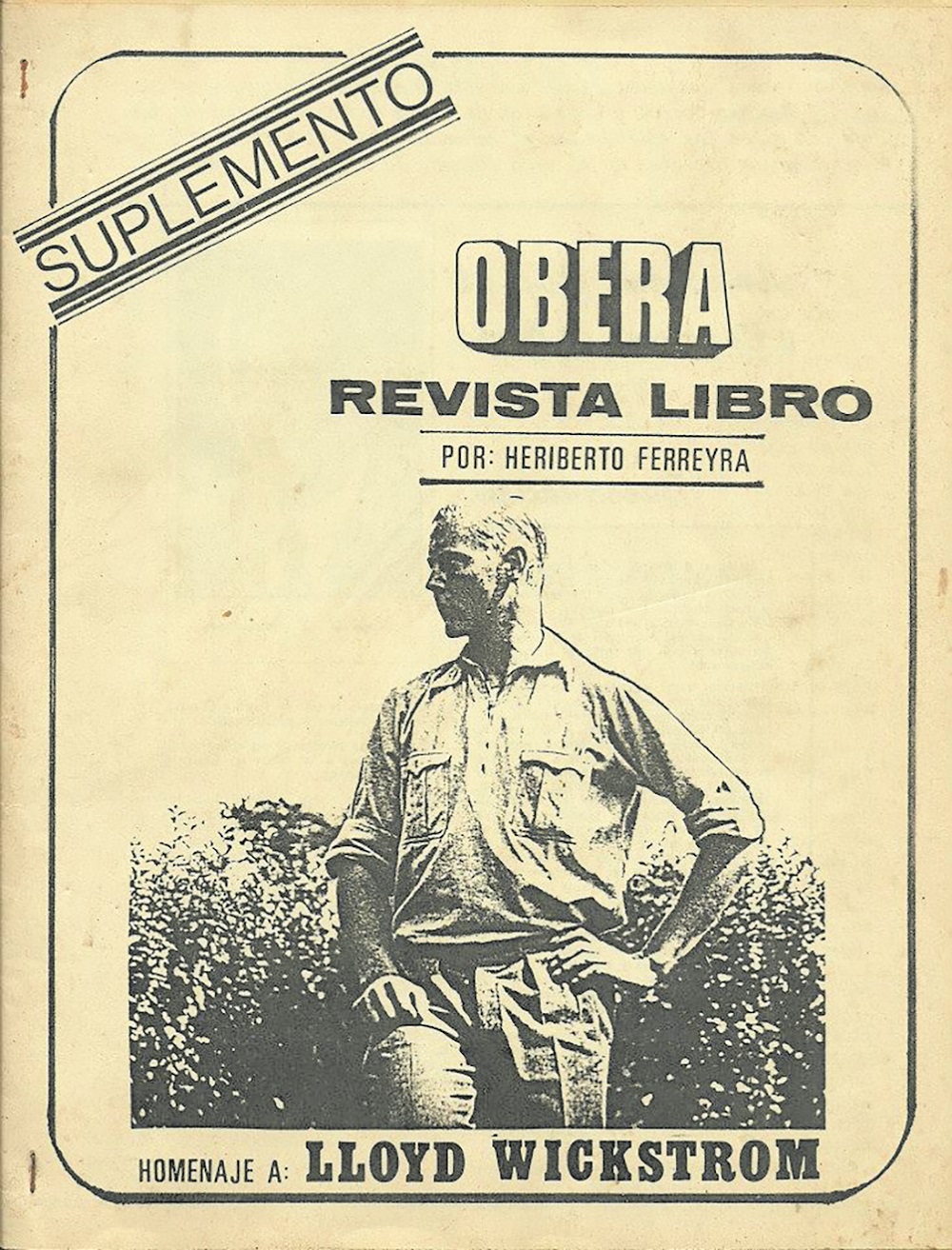 SUPLEMENTO

OBERA

REVISTA LIBRO

POR: HERIBERTO FERREYRA

HOMENAJE A: LLOYD WICKSTROM